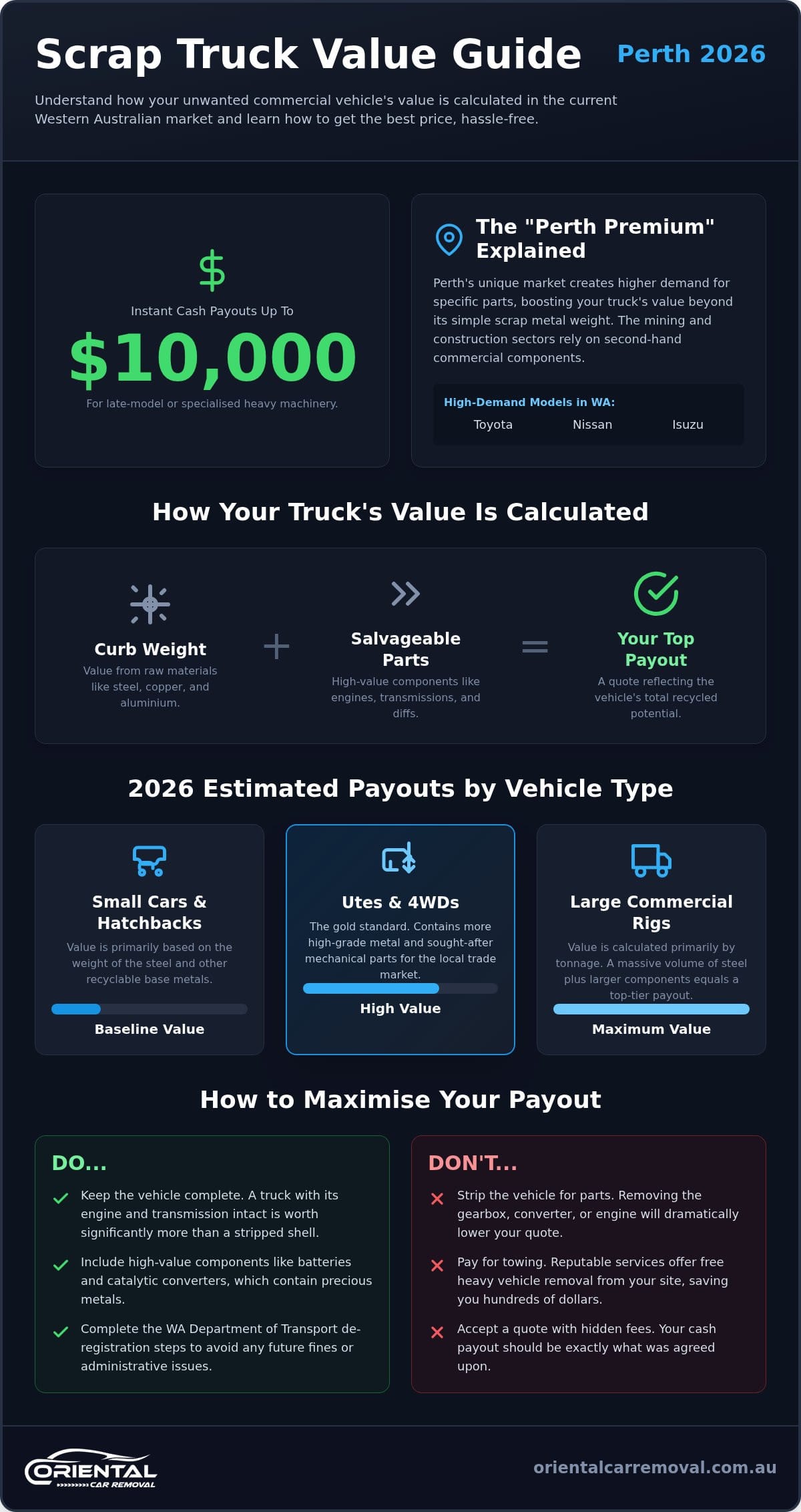 Scrap Truck Value Guide Perth 2026

Understand how your unwanted commercial vehicle's value is calculated in the current Western Australian market and learn how to get the best price, hassle-free.

$

Instant Cash Payouts Up To

$10,000

For late-model or specialised heavy machinery.

The "Perth Premium" Explained

Perth's unique market creates higher demand for specific parts, boosting your truck's value beyond its simple scrap metal weight. The mining and construction sectors rely on second-hand commercial components.

High-Demand Models in WA:

Toyota Nissan Isuzu

How Your Truck's Value Is Calculated

Curb Weight
Value from raw materials like steel, copper, and aluminium.

+

Salvageable Parts
High-value components like engines, transmissions, and diffs.

=

Your Top Payout
A quote reflecting the vehicle's total recycled potential.

2026 Estimated Payouts by Vehicle Type

Small Cars & Hatchbacks
Value is primarily based on the weight of the steel and other recyclable base metals.
Baseline Value

Utes & 4WDs
The gold standard. Contains more high-grade metal and sought-after mechanical parts for the local trade market.
High Value

Large Commercial Rigs
Value is calculated primarily by tonnage. A massive volume of steel plus larger components equals a top-tier payout.
Maximum Value

How to Maximise Your Payout

DO...

Keep the vehicle complete. A truck with its engine and transmission intact is worth significantly more than a stripped shell.

Include high-value components like batteries and catalytic converters, which contain precious metals.

Complete the WA Department of Transport de-registration steps to avoid any future fines or administrative issues.

DON'T...

Strip the vehicle for parts. Removing the gearbox, converter, or engine will dramatically lower your quote.

Pay for towing. Reputable services offer free heavy vehicle removal from your site, saving you hundreds of dollars.

Accept a quote with hidden fees. Your cash payout should be exactly what was agreed upon.

ORIENTAL CAR REMOVAL

orientalcarremoval.com.au